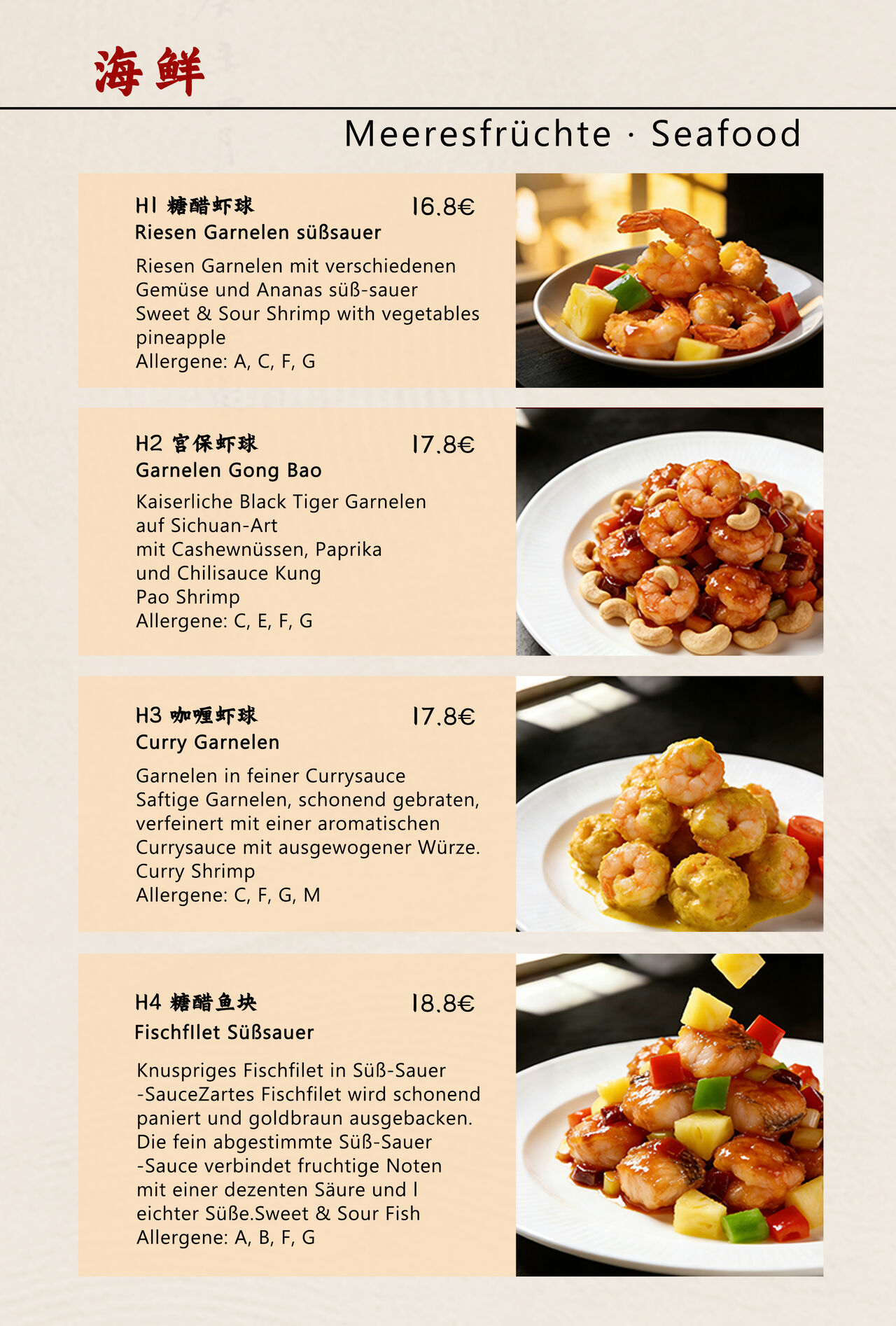 海鲜

Meeresfrüchte · Seafood

H1 糖醋虾球
16.8€
Riesen Garnelen süßsauer

Riesen Garnelen mit verschiedenen Gemüse und Ananas süß-sauer
Sweet & Sour Shrimp with vegetables pineapple
Allergene: A, C, F, G

H2 宫保虾球
17.8€
Garnelen Gong Bao

Kaiserliche Black Tiger Garnelen auf Sichuan-Art
mit Cashewnüssen, Paprika und Chilisauce Kung Pao Shrimp
Allergene: C, E, F, G

H3 咖喱虾球
17.8€
Curry Garnelen

Garnelen in feiner Currysauce
Saftige Garnelen, schonend gebraten, verfeinert mit einer aromatischen Currysauce mit ausgewogener Würze.
Curry Shrimp
Allergene: C, F, G, M

H4 糖醋鱼块
18.8€
Fischfllet Süßsauer

Knuspriges Fischfilet in Süß-Sauer -SauceZartes Fischfilet wird schonend paniert und goldbraun ausgebacken. Die fein abgestimmte Süß-Sauer -Sauce verbindet fruchtige Noten mit einer dezenten Säure und l eichter Süße.Sweet & Sour Fish
Allergene: A, B, F, G